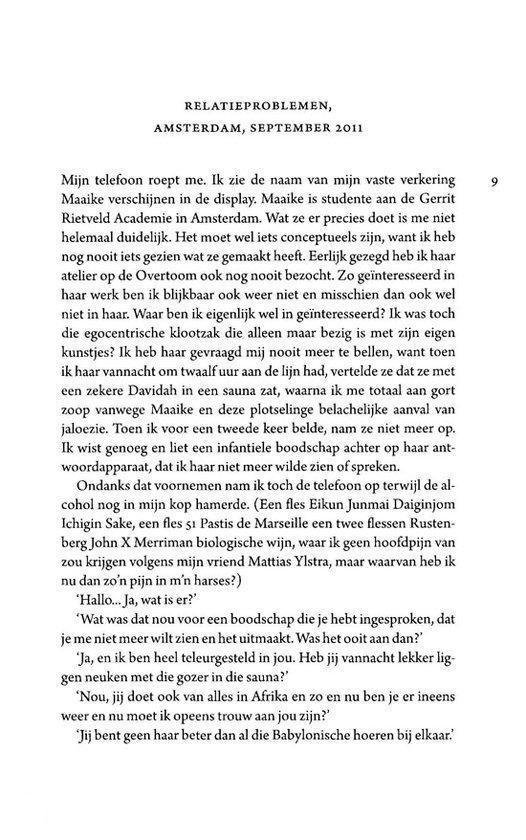 RELATIEPROBLEMEN,
AMSTERDAM, SEPTEMBER 2011

9

Mijn telefoon roept me. Ik zie de naam van mijn vaste verkering Maaike verschijnen in de display. Maaike is studente aan de Gerrit Rietveld Academie in Amsterdam. Wat ze er precies doet is me niet helemaal duidelijk. Het moet wel iets conceptueels zijn, want ik heb nog nooit iets gezien wat ze gemaakt heeft. Eerlijk gezegd heb ik haar atelier op de Overtoom ook nog nooit bezocht. Zo geïnteresseerd in haar werk ben ik blijkbaar ook weer niet en misschien dan ook wel niet in haar. Waar ben ik eigenlijk wel in geïnteresseerd? Ik was toch die egocentrische klootzak die alleen maar bezig is met zijn eigen kunstjes? Ik heb haar gevraagd mij nooit meer te bellen, want toen ik haar vannacht om twaalf uur aan de lijn had, vertelde ze dat ze met een zekere Davidah in een sauna zat, waarna ik me totaal aan gort zoop vanwege Maaike en deze plotselinge belachelijke aanval van jaloezie. Toen ik voor een tweede keer belde, nam ze niet meer op. Ik wist genoeg en liet een infantiele boodschap achter op haar antwoordapparaat, dat ik haar niet meer wilde zien of spreken.

Ondanks dat voornemen nam ik toch de telefoon op terwijl de alcohol nog in mijn kop hamerde. (Een fles Eikun Junmai Daiginjom Ichigin Sake, een fles 51 Pastis de Marseille een twee flessen Rustenberg John X Merriman biologische wijn, waar ik geen hoofdpijn van zou krijgen volgens mijn vriend Mattias Ylstra, maar waarvan heb ik nu dan zo'n pijn in m'n harses?)

'Hallo... Ja, wat is er?'

'Wat was dat nou voor een boodschap die je hebt ingesproken, dat je me niet meer wilt zien en het uitmaakt. Was het ooit aan dan?'

'Ja, en ik ben heel teleurgesteld in jou. Heb jij vannacht lekker liggen neuken met die gozer in die sauna?'

'Nou, jij doet ook van alles in Afrika en zo en nu ben je er ineens weer en nu moet ik opeens trouw aan jou zijn?'

'Jij bent geen haar beter dan al die Babylonische hoeren bij elkaar.'